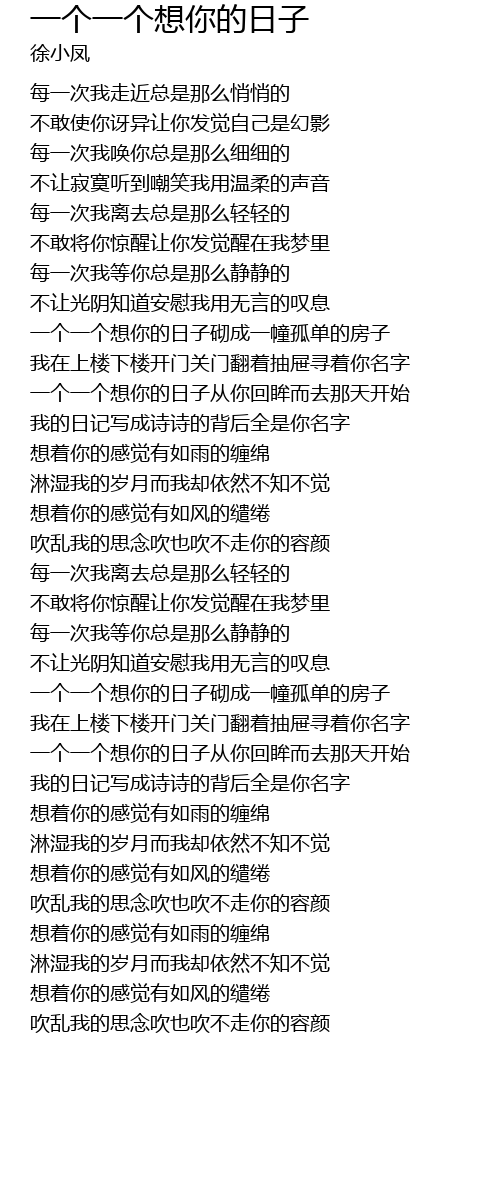 一个一个想你的日子
徐小凤

每一次我走近总是那么悄悄的
不敢使你讶异让你发觉自己是幻影
每一次我唤你总是那么细细的
不让寂寞听到嘲笑我用温柔的声音
每一次我离去总是那么轻轻的
不敢将你惊醒让你发觉醒在我梦里
每一次我等你总是那么静静的
不让光阴知道安慰我用无言的叹息
一个一个想你的日子砌成一幢孤单的房子
我在上楼下楼开门关门翻着抽屉寻着你名字
一个一个想你的日子从你回眸而去那天开始
我的日记写成诗诗的背后全是你名字
想着你的感觉有如雨的缠绵
淋湿我的岁月而我却依然不知不觉
想着你的感觉有如风的缱绻
吹乱我的思念吹也吹不走你的容颜
每一次我离去总是那么轻轻的
不敢将你惊醒让你发觉醒在我梦里
每一次我等你总是那么静静的
不让光阴知道安慰我用无言的叹息
一个一个想你的日子砌成一幢孤单的房子
我在上楼下楼开门关门翻着抽屉寻着你名字
一个一个想你的日子从你回眸而去那天开始
我的日记写成诗诗的背后全是你名字
想着你的感觉有如雨的缠绵
淋湿我的岁月而我却依然不知不觉
想着你的感觉有如风的缱绻
吹乱我的思念吹也吹不走你的容颜
想着你的感觉有如雨的缠绵
淋湿我的岁月而我却依然不知不觉
想着你的感觉有如风的缱绻
吹乱我的思念吹也吹不走你的容颜